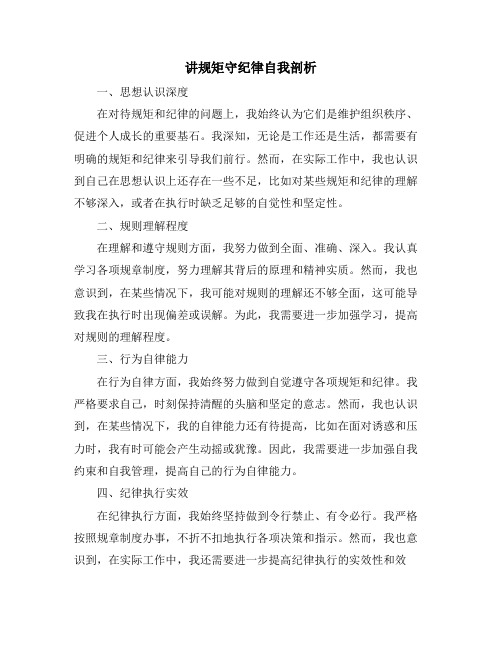 讲规矩守纪律自我剖析

一、思想认识深度

在对待规矩和纪律的问题上，我始终认为它们是维护组织秩序、促进个人成长的重要基石。我深知，无论是工作还是生活，都需要有明确的规矩和纪律来引导我们前行。然而，在实际工作中，我也认识到自己在思想认识上还存在一些不足，比如对某些规矩和纪律的理解不够深入，或者在执行时缺乏足够的自觉性和坚定性。

二、规则理解程度

在理解和遵守规则方面，我努力做到全面、准确、深入。我认真学习各项规章制度，努力理解其背后的原理和精神实质。然而，我也意识到，在某些情况下，我可能对规则的理解还不够全面，这可能导致我在执行时出现偏差或误解。为此，我需要进一步加强学习，提高对规则的理解程度。

三、行为自律能力

在行为自律方面，我始终努力做到自觉遵守各项规矩和纪律。我严格要求自己，时刻保持清醒的头脑和坚定的意志。然而，我也认识到，在某些情况下，我的自律能力还有待提高，比如在面对诱惑和压力时，我有时可能会产生动摇或犹豫。因此，我需要进一步加强自我约束和自我管理，提高自己的行为自律能力。

四、纪律执行实效

在纪律执行方面，我始终坚持做到令行禁止、有令必行。我严格按照规章制度办事，不折不扣地执行各项决策和指示。然而，我也意识到，在实际工作中，我还需要进一步提高纪律执行的实效性和效